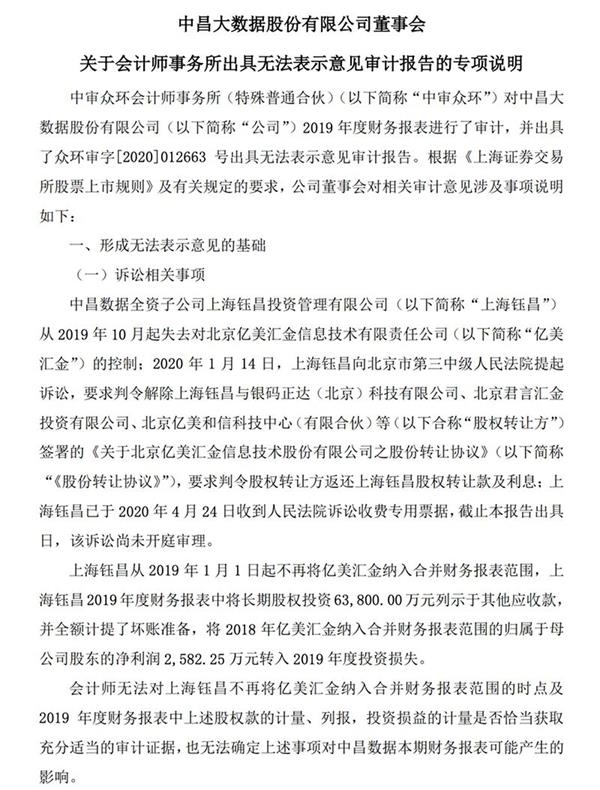 中昌大数据股份有限公司董事会

关于会计师事务所出具无法表示意见审计报告的专项说明

中审众环会计师事务所（特殊普通合伙）（以下简称“中审众环”）对中昌大数据股份有限公司（以下简称“公司”）2019 年度财务报表进行了审计，并出具了众环审字[2020]012663 号出具无法表示意见审计报告。根据《上海证券交易所股票上市规则》及有关规定的要求，公司董事会对相关审计意见涉及事项说明如下：

一、形成无法表示意见的基础

（一）诉讼相关事项

中昌数据全资子公司上海钰昌投资管理有限公司（以下简称“上海钰昌”）从 2019 年 10 月起失去对北京亿美汇金信息技术有限责任公司（以下简称“亿美汇金”）的控制；2020 年 1 月 14 日，上海钰昌向北京市第三中级人民法院提起诉讼，要求判令解除上海钰昌与银码正达（北京）科技有限公司、北京君言汇金投资有限公司、北京亿美和信科技中心（有限合伙）等（以下合称“股权转让方”）签署的《关于北京亿美汇金信息技术股份有限公司之股份转让协议》（以下简称“《股份转让协议》”），要求判令股权转让方返还上海钰昌股权转让款及利息；上海钰昌已于 2020 年 4 月 24 日收到人民法院诉讼收费专用票据，截止本报告出具日，该诉讼尚未开庭审理。

上海钰昌从 2019 年 1 月 1 日起不再将亿美汇金纳入合并财务报表范围，上海钰昌 2019 年度财务报表中将长期股权投资 63,800.00 万元列示于其他应收款，并全额计提了坏账准备，将 2018 年亿美汇金纳入合并财务报表范围的归属于母公司股东的净利润 2,582.25 万元转入 2019 年度投资损失。

会计师无法对上海钰昌不再将亿美汇金纳入合并财务报表范围的时点及 2019 年度财务报表中上述股权款的计量、列报，投资损益的计量是否恰当获取充分适当的审计证据，也无法确定上述事项对中昌数据本期财务报表可能产生的影响。